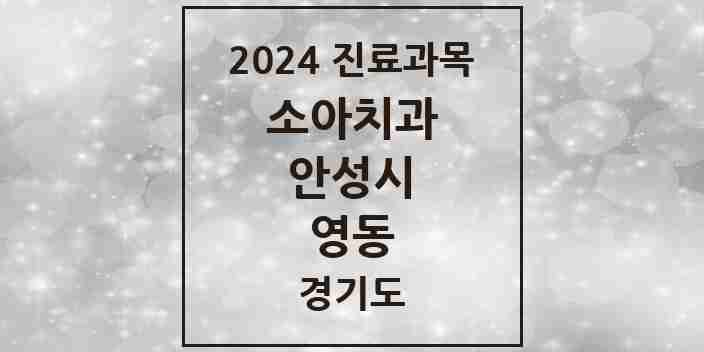 2024 진료과목
소아치과
안성시
영동
경기도